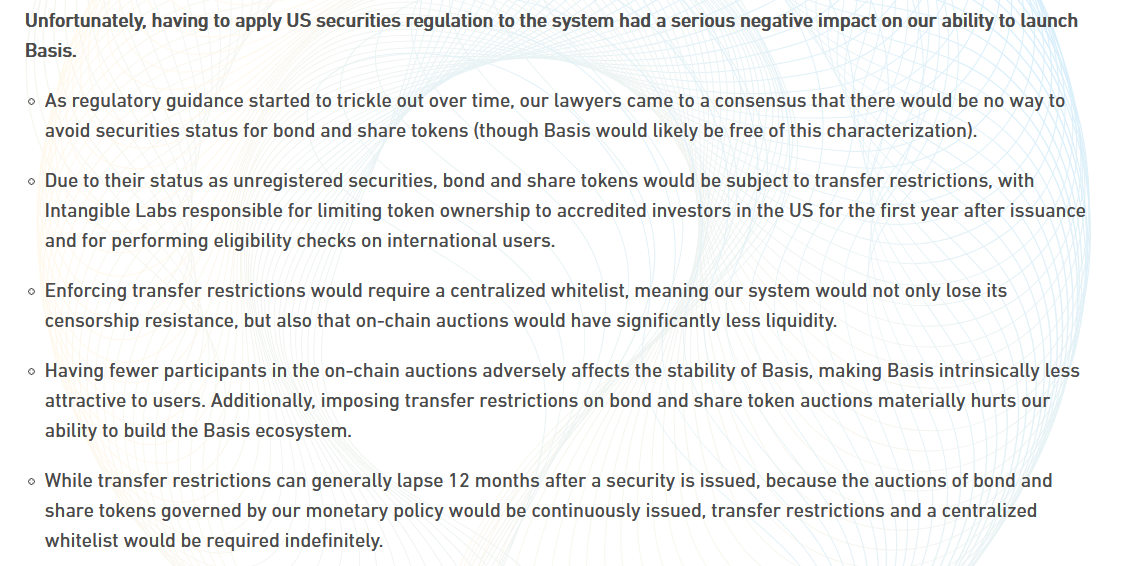 Unfortunately, having to apply US securities regulation to the system had a serious negative impact on our ability to launch Basis.

◦ As regulatory guidance started to trickle out over time, our lawyers came to a consensus that there would be no way to avoid securities status for bond and share tokens (though Basis would likely be free of this characterization).

◦ Due to their status as unregistered securities, bond and share tokens would be subject to transfer restrictions, with Intangible Labs responsible for limiting token ownership to accredited investors in the US for the first year after issuance and for performing eligibility checks on international users.

◦ Enforcing transfer restrictions would require a centralized whitelist, meaning our system would not only lose its censorship resistance, but also that on-chain auctions would have significantly less liquidity.

◦ Having fewer participants in the on-chain auctions adversely affects the stability of Basis, making Basis intrinsically less attractive to users. Additionally, imposing transfer restrictions on bond and share token auctions materially hurts our ability to build the Basis ecosystem.

◦ While transfer restrictions can generally lapse 12 months after a security is issued, because the auctions of bond and share tokens governed by our monetary policy would be continuously issued, transfer restrictions and a centralized whitelist would be required indefinitely.